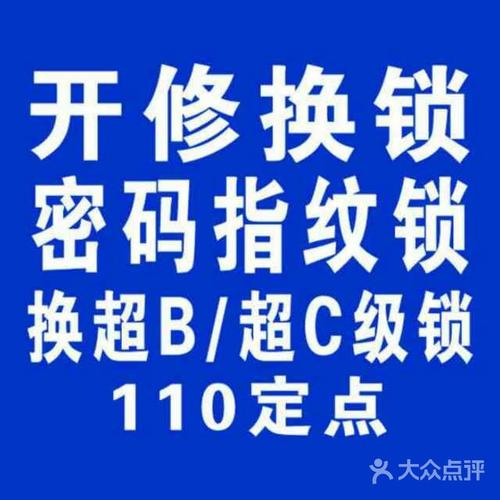 开修换锁
密码指纹锁
换超B/超C级锁
110定点

大众点评